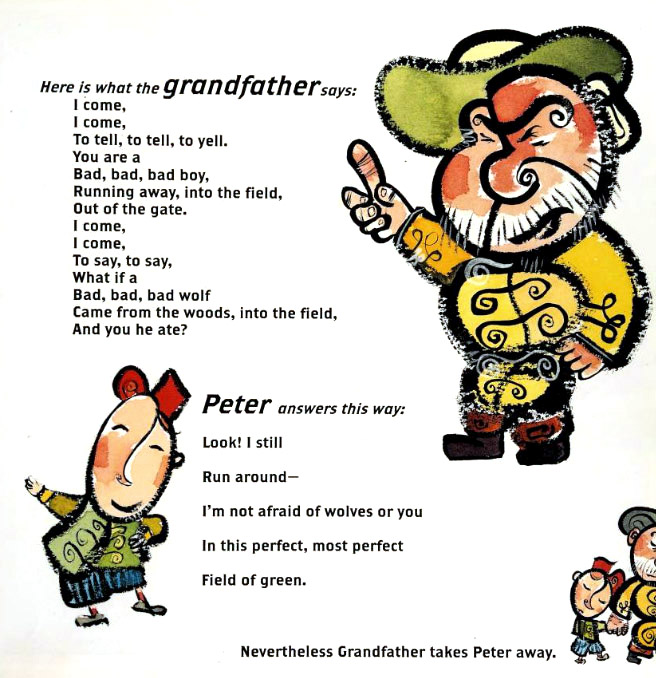 Here is what the grandfather says:
I come,
I come,
To tell, to tell, to yell.
You are a
Bad, bad, bad boy,
Running away, into the field,
Out of the gate.
I come,
I come,
To say, to say,
What if a
Bad, bad, bad wolf
Came from the woods, into the field,
And you he ate?

Peter answers this way:

Look! I still

Run around—

I'm not afraid of wolves or you

In this perfect, most perfect

Field of green.

Nevertheless Grandfather takes Peter away.